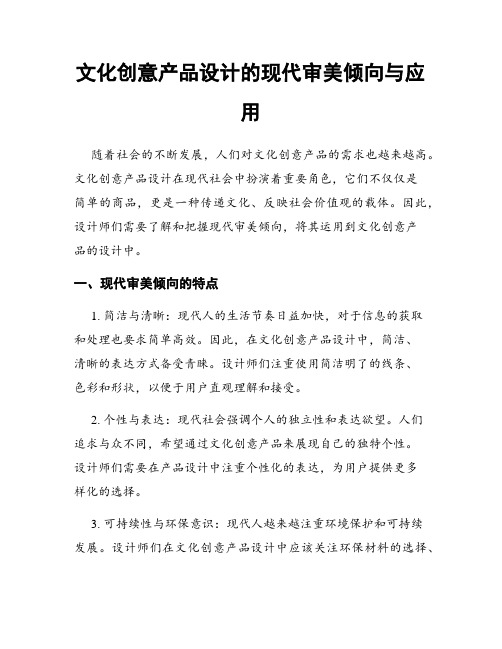 文化创意产品设计的现代审美倾向与应用

随着社会的不断发展，人们对文化创意产品的需求也越来越高。文化创意产品设计在现代社会中扮演着重要角色，它们不仅仅是简单的商品，更是一种传递文化、反映社会价值观的载体。因此，设计师们需要了解和把握现代审美倾向，将其运用到文化创意产品的设计中。

一、现代审美倾向的特点

1. 简洁与清晰：现代人的生活节奏日益加快，对于信息的获取和处理也要求简单高效。因此，在文化创意产品设计中，简洁、清晰的表达方式备受青睐。设计师们注重使用简洁明了的线条、色彩和形状，以便于用户直观理解和接受。

2. 个性与表达：现代社会强调个人的独立性和表达欲望。人们追求与众不同，希望通过文化创意产品来展现自己的独特个性。设计师们需要在产品设计中注重个性化的表达，为用户提供更多样化的选择。

3. 可持续性与环保意识：现代人越来越注重环境保护和可持续发展。设计师们在文化创意产品设计中应该关注环保材料的选择、